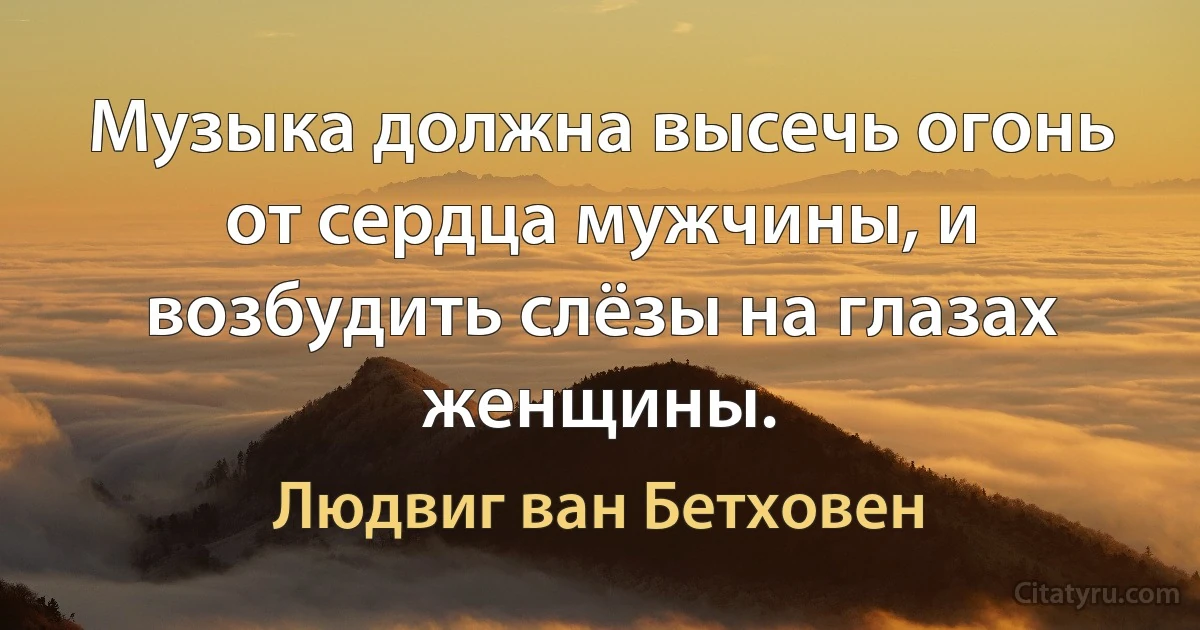 Музыка должна высечь огонь от сердца мужчины, и возбудить слёзы на глазах женщины.

Людвиг ван Бетховен

Citatyru.com